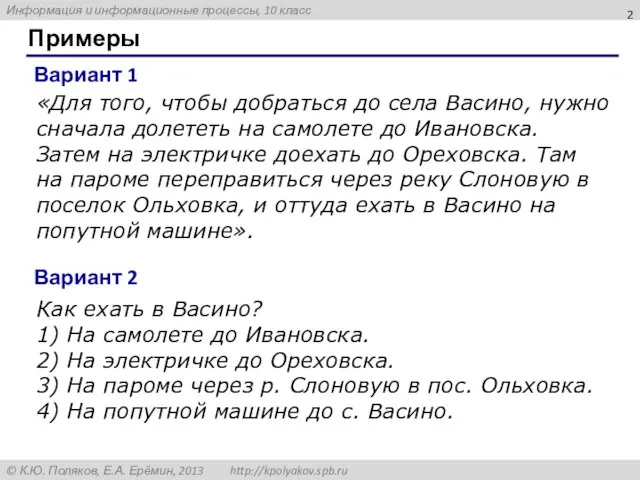 Информация и информационные процессы, 10 класс

2

Примеры

Вариант 1

«Для того, чтобы добраться до села Васино, нужно сначала долететь на самолете до Ивановска. Затем на электричке доехать до Ореховска. Там на пароме переправиться через реку Слоновую в поселок Ольховка, и оттуда ехать в Васино на попутной машине».

Вариант 2

Как ехать в Васино?
1) На самолете до Ивановска.
2) На электричке до Ореховска.
3) На пароме через р. Слоновую в пос. Ольховка.
4) На попутной машине до с. Васино.

© К.Ю. Поляков, Е.А. Ерёмин, 2013 http://kpolyakov.spb.ru